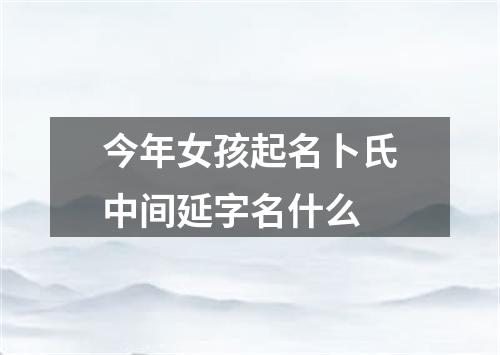 今年女孩起名卜氏中间延字名什么